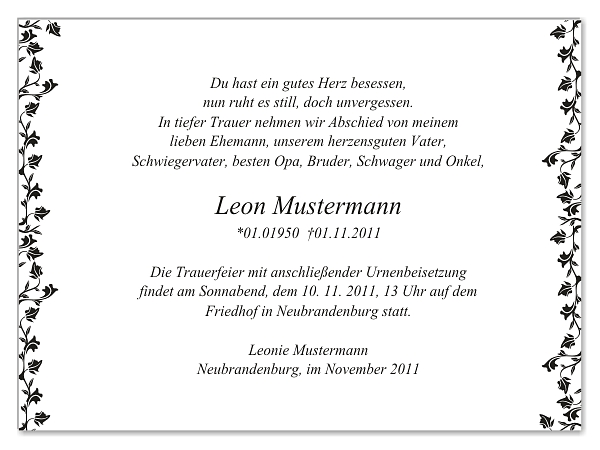 Du hast ein gutes Herz besessen,
nun ruht es still, doch unvergessen.
In tiefer Trauer nehmen wir Abschied von meinem
lieben Ehemann, unserem herzensguten Vater,
Schwiegervater, besten Opa, Bruder, Schwager und Onkel,

Leon Mustermann
*01.01950 †01.11.2011

Die Trauerfeier mit anschließender Urnenbeisetzung
findet am Sonnabend, dem 10. 11. 2011, 13 Uhr auf dem
Friedhof in Neubrandenburg statt.

Leonie Mustermann
Neubrandenburg, im November 2011